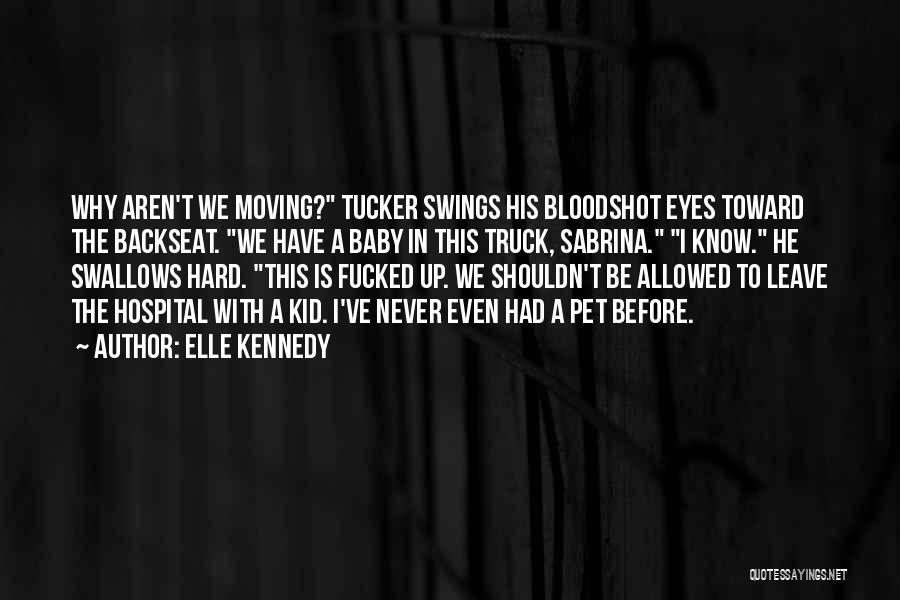 WHY AREN'T WE MOVING?" TUCKER SWINGS HIS BLOODSHOT EYES TOWARD THE BACKSEAT. "WE HAVE A BABY IN THIS TRUCK, SABRINA." "I KNOW." HE SWALLOWS HARD. "THIS IS FUCKED UP. WE SHOULDN'T BE ALLOWED TO LEAVE THE HOSPITAL WITH A KID. I'VE NEVER EVEN HAD A PET BEFORE.

~ AUTHOR: ELLE KENNEDY

QUOTESSAYINGS.NET